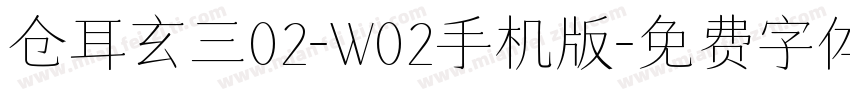 仓耳玄三02-W02手机版-免费字体